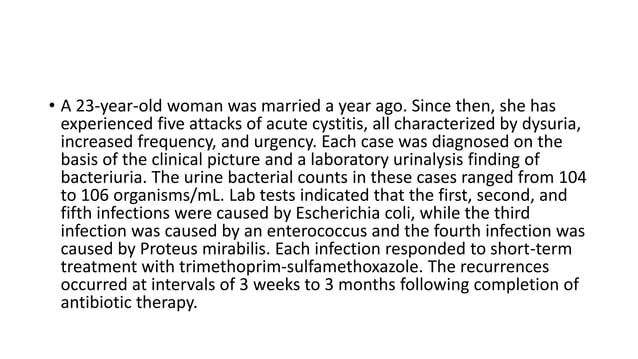 • A 23-year-old woman was married a year ago. Since then, she has experienced five attacks of acute cystitis, all characterized by dysuria, increased frequency, and urgency. Each case was diagnosed on the basis of the clinical picture and a laboratory urinalysis finding of bacteriuria. The urine bacterial counts in these cases ranged from 104 to 106 organisms/mL. Lab tests indicated that the first, second, and fifth infections were caused by Escherichia coli, while the third infection was caused by an enterococcus and the fourth infection was caused by Proteus mirabilis. Each infection responded to short-term treatment with trimethoprim-sulfamethoxazole. The recurrences occurred at intervals of 3 weeks to 3 months following completion of antibiotic therapy.